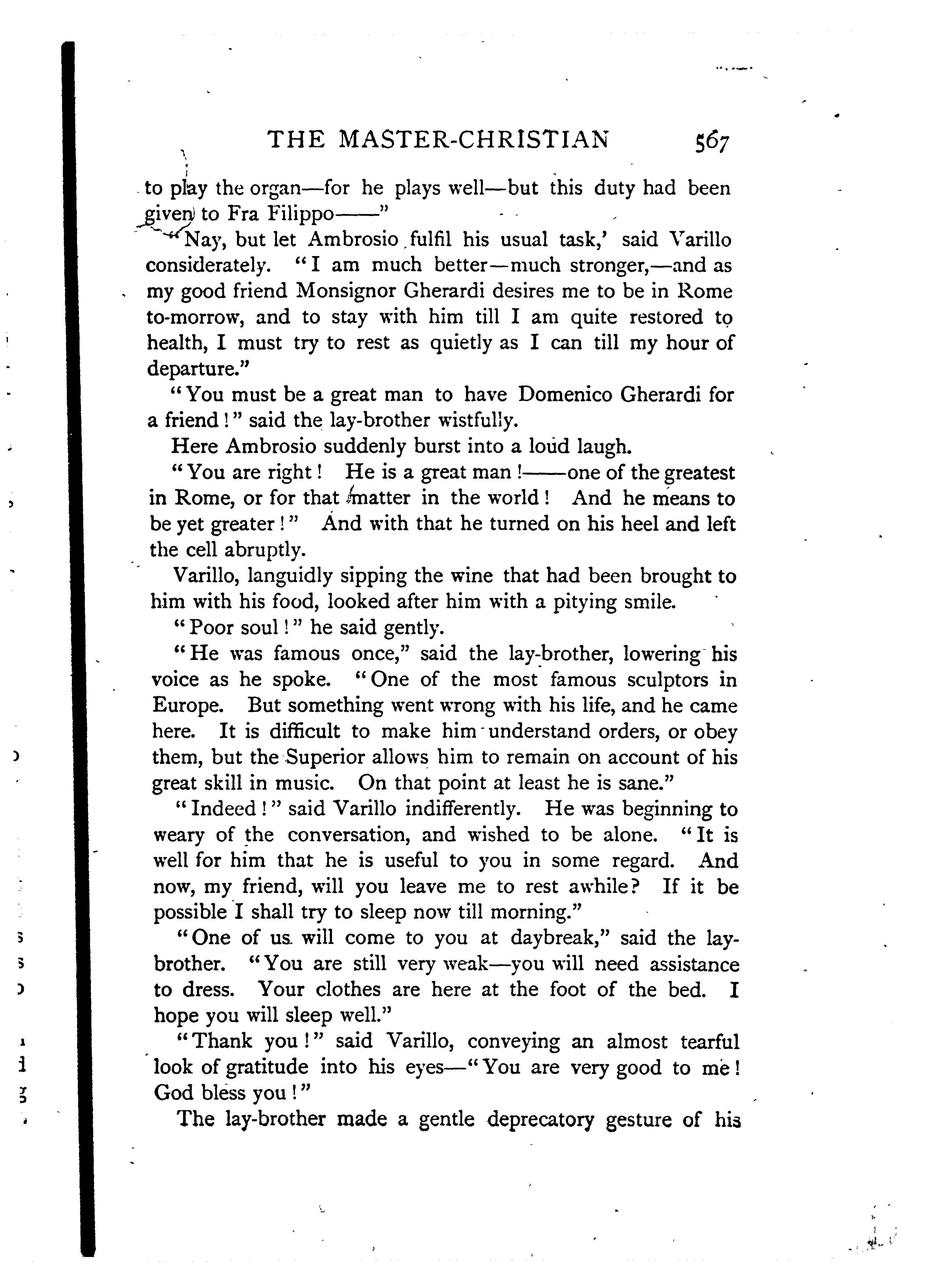 THE MASTER-CHRISTIAN 567

to play the organ—for he plays well—but this duty had been given to Fra Filippo——"

"Nay, but let Ambrosio fulfil his usual task,' said Varillo considerately. "I am much better—much stronger,—and as my good friend Monsignor Gherardi desires me to be in Rome to-morrow, and to stay with him till I am quite restored to health, I must try to rest as quietly as I can till my hour of departure."

"You must be a great man to have Domenico Gherardi for a friend!" said the lay-brother wistfully.

Here Ambrosio suddenly burst into a loud laugh.

"You are right! He is a great man!——one of the greatest in Rome, or for that matter in the world! And he means to be yet greater!" And with that he turned on his heel and left the cell abruptly.

Varillo, languidly sipping the wine that had been brought to him with his food, looked after him with a pitying smile.

"Poor soul!" he said gently.

"He was famous once," said the lay-brother, lowering his voice as he spoke. "One of the most famous sculptors in Europe. But something went wrong with his life, and he came here. It is difficult to make him understand orders, or obey them, but the Superior allows him to remain on account of his great skill in music. On that point at least he is sane."

"Indeed!" said Varillo indifferently. He was beginning to weary of the conversation, and wished to be alone. "It is well for him that he is useful to you in some regard. And now, my friend, will you leave me to rest awhile? If it be possible I shall try to sleep now till morning."

"One of us will come to you at daybreak," said the lay-brother. "You are still very weak—you will need assistance to dress. Your clothes are here at the foot of the bed. I hope you will sleep well."

"Thank you!" said Varillo, conveying an almost tearful look of gratitude into his eyes—"You are very good to me! God bless you!"

The lay-brother made a gentle deprecatory gesture of his